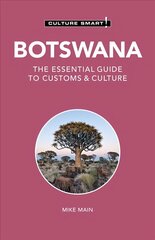 CULTURE SMART!

BOTSWANA

THE ESSENTIAL GUIDE TO CUSTOMS & CULTURE

MIKE MAIN